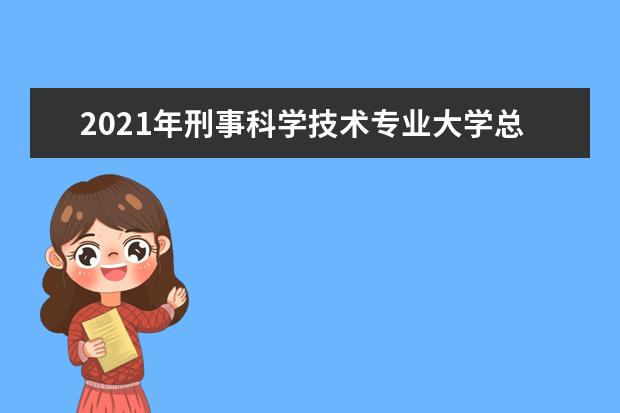 2021年刑事科学技术专业大学总